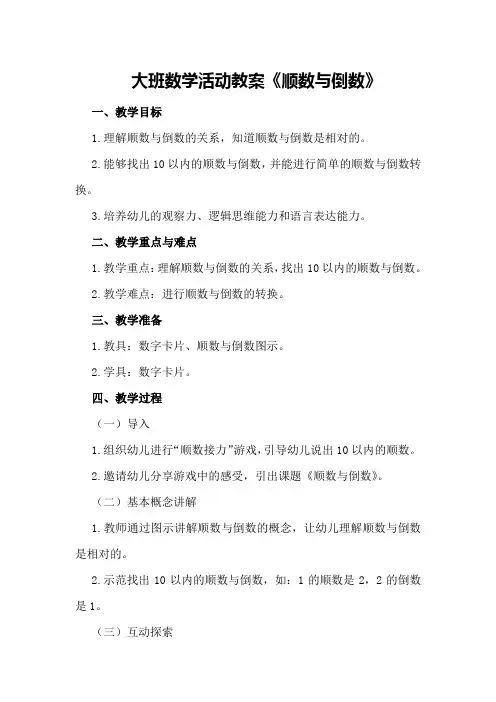 大班数学活动教案《顺数与倒数》

一、教学目标

1.理解顺数与倒数的关系，知道顺数与倒数是相对的。

2.能够找出10以内的顺数与倒数，并能进行简单的顺数与倒数转换。

3.培养幼儿的观察力、逻辑思维能力和语言表达能力。

二、教学重点与难点

1.教学重点：理解顺数与倒数的关系，找出10以内的顺数与倒数。

2.教学难点：进行顺数与倒数的转换。

三、教学准备

1.教具：数字卡片、顺数与倒数图示。

2.学具：数字卡片。

四、教学过程

（一）导入

1.组织幼儿进行“顺数接力”游戏，引导幼儿说出10以内的顺数。

2.邀请幼儿分享游戏中的感受，引出课题《顺数与倒数》。

（二）基本概念讲解

1.教师通过图示讲解顺数与倒数的概念，让幼儿理解顺数与倒数是相对的。

2.示范找出10以内的顺数与倒数，如：1的顺数是2，2的倒数是1。

（三）互动探索